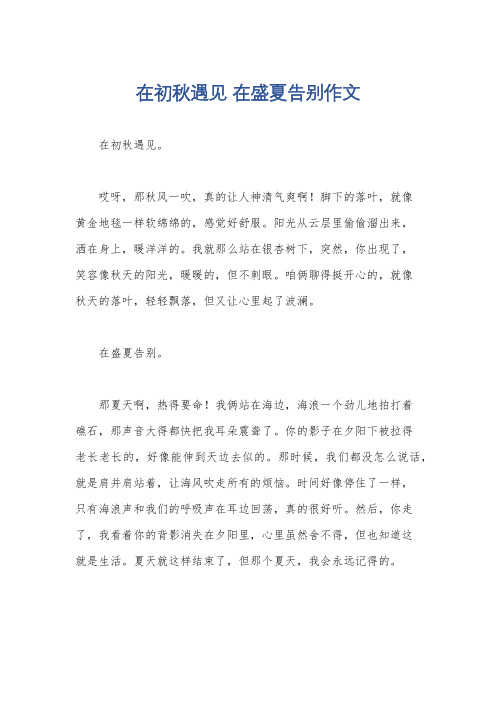 在初秋遇见 在盛夏告别作文

在初秋遇见。

哎呀，那秋风一吹，真的让人神清气爽啊！脚下的落叶，就像黄金地毯一样软绵绵的，感觉好舒服。阳光从云层里偷偷溜出来，洒在身上，暖洋洋的。我就那么站在银杏树下，突然，你出现了，笑容像秋天的阳光，暖暖的，但不刺眼。咱俩聊得挺开心的，就像秋天的落叶，轻轻飘落，但又让心里起了波澜。

在盛夏告别。

那夏天啊，热得要命！我俩站在海边，海浪一个劲儿地拍打着礁石，那声音大得都快把我耳朵震聋了。你的影子在夕阳下被拉得老长老长的，好像能伸到天边去似的。那时候，我们都没怎么说话，就是肩并肩站着，让海风吹走所有的烦恼。时间好像停住了一样，只有海浪声和我们的呼吸声在耳边回荡，真的很好听。然后，你走了，我看着你的背影消失在夕阳里，心里虽然舍不得，但也知道这就是生活。夏天就这样结束了，但那个夏天，我会永远记得的。